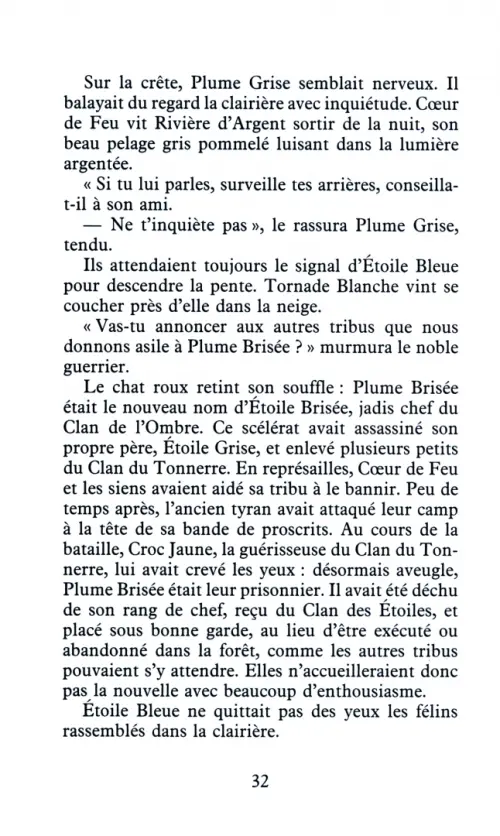 Sur la crête, Plume Grise semblait nerveux. Il balayait du regard la clairière avec inquiétude. Cœur de Feu vit Rivière d'Argent sortir de la nuit, son beau pelage gris pommelé luisant dans la lumière argentée.

« Si tu lui parles, surveille tes arrières, conseilla-t-il à son ami.

— Ne t'inquiète pas », le rassura Plume Grise, tendu.

Ils attendaient toujours le signal d'Étoile Bleue pour descendre la pente. Tornade Blanche vint se coucher près d'elle dans la neige.

« Vas-tu annoncer aux autres tribus que nous donnons asile à Plume Brisée ? » murmura le noble guerrier.

Le chat roux retint son souffle : Plume Brisée était le nouveau nom d'Étoile Brisée, jadis chef du Clan de l'Ombre. Ce scélérat avait assassiné son propre père, Étoile Grise, et enlevé plusieurs petits du Clan du Tonnerre. En représailles, Cœur de Feu et les siens avaient aidé sa tribu à le bannir. Peu de temps après, l'ancien tyran avait attaqué leur camp à la tête de sa bande de proscrits. Au cours de la bataille, Croc Jaune, la guérisseuse du Clan du Tonnerre, lui avait crevé les yeux : désormais aveugle, Plume Brisée était leur prisonnier. Il avait été déchu de son rang de chef, reçu du Clan des Étoiles, et placé sous bonne garde, au lieu d'être exécuté ou abandonné dans la forêt, comme les autres tribus pouvaient s'y attendre. Elles n'accueilleraient donc pas la nouvelle avec beaucoup d'enthousiasme.

Étoile Bleue ne quittait pas des yeux les félins rassemblés dans la clairière.

32